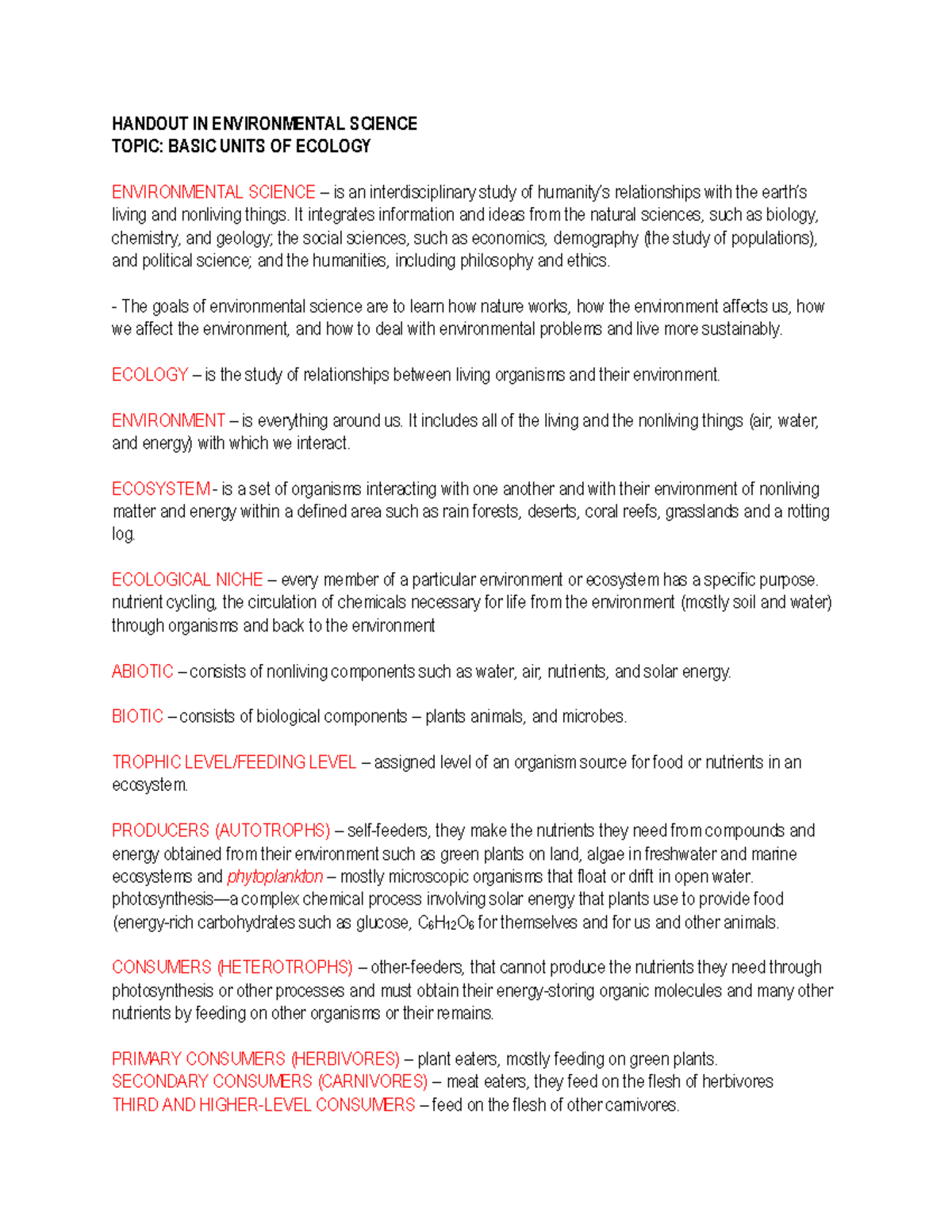 HANDOUT IN ENVIRONMENTAL SCIENCE
TOPIC: BASIC UNITS OF ECOLOGY

ENVIRONMENTAL SCIENCE – is an interdisciplinary study of humanity's relationships with the earth's living and nonliving things. It integrates information and ideas from the natural sciences, such as biology, chemistry, and geology; the social sciences, such as economics, demography (the study of populations), and political science; and the humanities, including philosophy and ethics.

- The goals of environmental science are to learn how nature works, how the environment affects us, how we affect the environment, and how to deal with environmental problems and live more sustainably.

ECOLOGY – is the study of relationships between living organisms and their environment.

ENVIRONMENT – is everything around us. It includes all of the living and the nonliving things (air, water, and energy) with which we interact.

ECOSYSTEM - is a set of organisms interacting with one another and with their environment of nonliving matter and energy within a defined area such as rain forests, deserts, coral reefs, grasslands and a rotting log.

ECOLOGICAL NICHE – every member of a particular environment or ecosystem has a specific purpose. nutrient cycling, the circulation of chemicals necessary for life from the environment (mostly soil and water) through organisms and back to the environment

ABIOTIC – consists of nonliving components such as water, air, nutrients, and solar energy.

BIOTIC – consists of biological components – plants animals, and microbes.

TROPHIC LEVEL/FEEDING LEVEL – assigned level of an organism source for food or nutrients in an ecosystem.

PRODUCERS (AUTOTROPHS) – self-feeders, they make the nutrients they need from compounds and energy obtained from their environment such as green plants on land, algae in freshwater and marine ecosystems and phytoplankton – mostly microscopic organisms that float or drift in open water. photosynthesis—a complex chemical process involving solar energy that plants use to provide food (energy-rich carbohydrates such as glucose, $C_6H_{12}O_6$ for themselves and for us and other animals.

CONSUMERS (HETEROTROPHS) – other-feeders, that cannot produce the nutrients they need through photosynthesis or other processes and must obtain their energy-storing organic molecules and many other nutrients by feeding on other organisms or their remains.

PRIMARY CONSUMERS (HERBIVORES) – plant eaters, mostly feeding on green plants.
SECONDARY CONSUMERS (CARNIVORES) – meat eaters, they feed on the flesh of herbivores
THIRD AND HIGHER-LEVEL CONSUMERS – feed on the flesh of other carnivores.